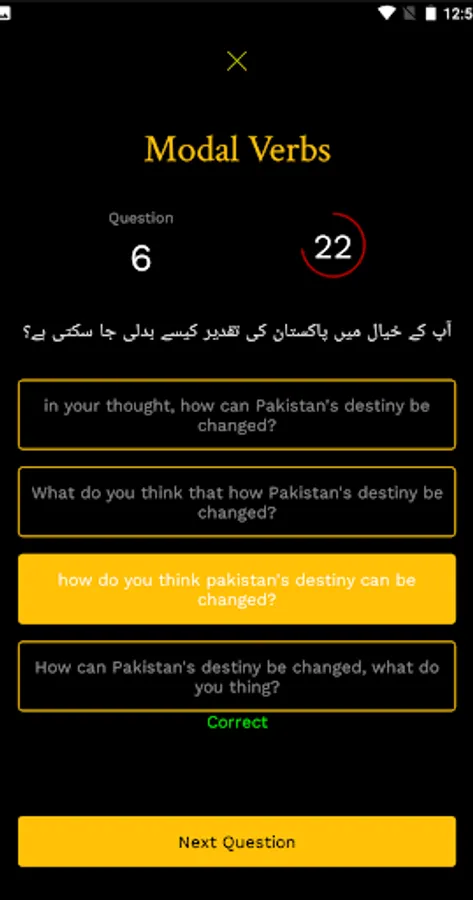 12:5

Modal Verbs

Question
6

22

آپ کے خیال میں پاکستان کی تقدیر کیسے بدلی جا سکتی ہے؟

in your thought, how can Pakistan's destiny be changed?

What do you think that how Pakistan's destiny be changed?

how do you think pakistan's destiny can be changed?

How can Pakistan's destiny be changed, what do you thing?

Correct

Next Question